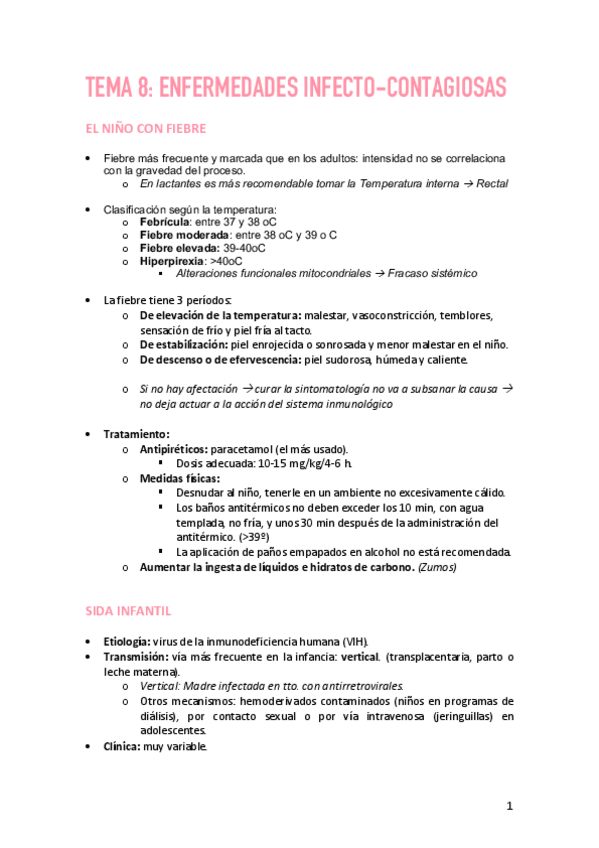 TEMA 8: ENFERMEDADES INFECTO-CONTAGIOSAS

EL NIÑO CON FIEBRE

• Fiebre más frecuente y marcada que en los adultos: intensidad no se correlaciona con la gravedad del proceso.
 o En lactantes es más recomendable tomar la Temperatura interna → Rectal

• Clasificación según la temperatura:
 o Febrícula: entre 37 y 38 oC
 o Fiebre moderada: entre 38 oC y 39 o C
 o Fiebre elevada: 39-40oC
 o Hiperpirexia: >40oC
  ▪ Alteraciones funcionales mitocondriales → Fracaso sistémico

• La fiebre tiene 3 períodos:
 o De elevación de la temperatura: malestar, vasoconstricción, temblores, sensación de frío y piel fría al tacto.
 o De estabilización: piel enrojecida o sonrosada y menor malestar en el niño.
 o De descenso o de efervescencia: piel sudorosa, húmeda y caliente.

 o Si no hay afectación → curar la sintomatología no va a subsanar la causa → no deja actuar a la acción del sistema inmunológico

• Tratamiento:
 o Antipiréticos: paracetamol (el más usado).
  ▪ Dosis adecuada: 10-15 mg/kg/4-6 h.
 o Medidas físicas:
  ▪ Desnudar al niño, tenerle en un ambiente no excesivamente cálido.
  ▪ Los baños antitérmicos no deben exceder los 10 min, con agua templada, no fría, y unos 30 min después de la administración del antitérmico. (>39º)
  ▪ La aplicación de paños empapados en alcohol no está recomendada.
 o Aumentar la ingesta de líquidos e hidratos de carbono. (Zumos)

SIDA INFANTIL

• Etiología: virus de la inmunodeficiencia humana (VIH).
• Transmisión: vía más frecuente en la infancia: vertical. (transplacentaria, parto o leche materna).
 o Vertical: Madre infectada en tto. con antirretrovirales.
 o Otros mecanismos: hemoderivados contaminados (niños en programas de diálisis), por contacto sexual o por vía intravenosa (jeringuillas) en adolescentes.
• Clínica: muy variable.

1